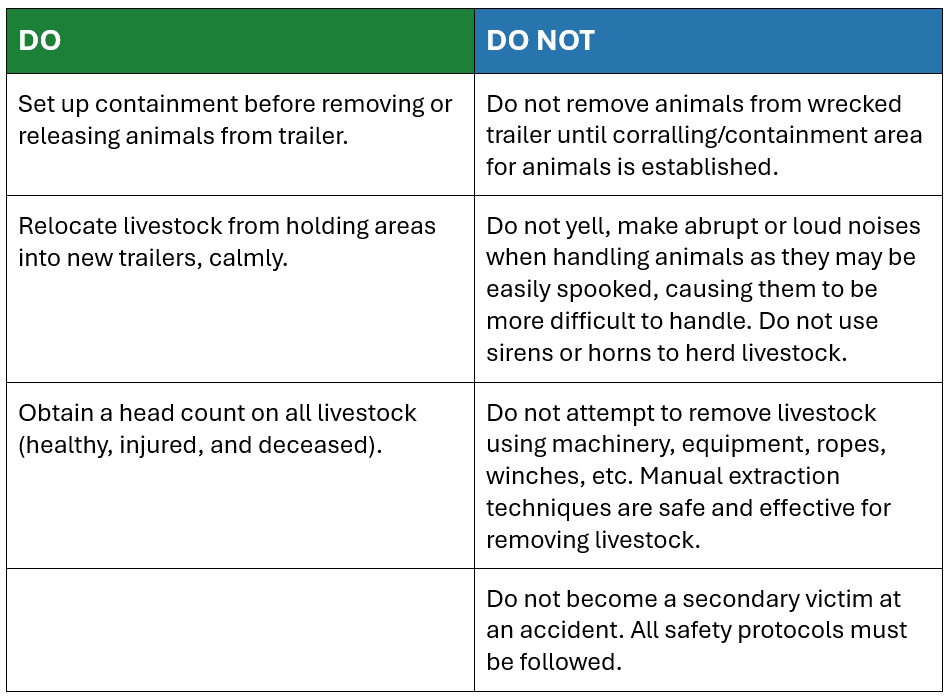 | DO | DO NOT |
|---|---|
| Set up containment before removing or releasing animals from trailer. | Do not remove animals from wrecked trailer until corralling/containment area for animals is established. |
| Relocate livestock from holding areas into new trailers, calmly. | Do not yell, make abrupt or loud noises when handling animals as they may be easily spooked, causing them to be more difficult to handle. Do not use sirens or horns to herd livestock. |
| Obtain a head count on all livestock (healthy, injured, and deceased). | Do not attempt to remove livestock using machinery, equipment, ropes, winches, etc. Manual extraction techniques are safe and effective for removing livestock. |
| | Do not become a secondary victim at an accident. All safety protocols must be followed. |